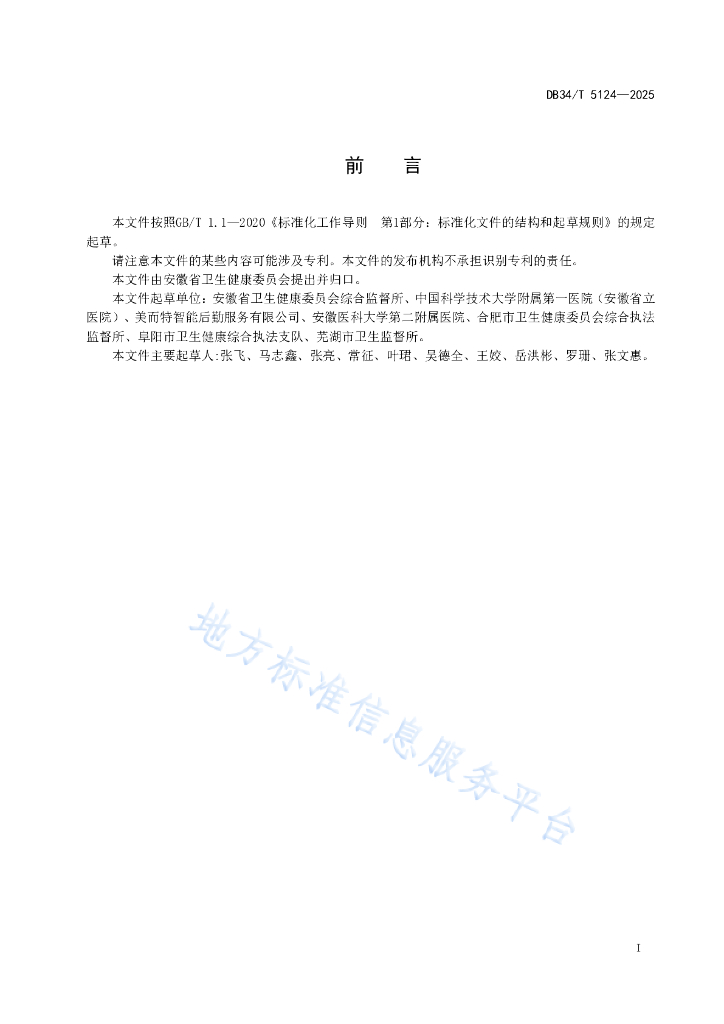 DB34/T 5124—2025

前　言

本文件按照GB/T 1.1—2020《标准化工作导则　第1部分：标准化文件的结构和起草规则》的规定起草。

请注意本文件的某些内容可能涉及专利。本文件的发布机构不承担识别专利的责任。

本文件由安徽省卫生健康委员会提出并归口。

本文件起草单位：安徽省卫生健康委员会综合监督所、中国科学技术大学附属第一医院（安徽省立医院）、美而特智能后勤服务有限公司、安徽医科大学第二附属医院、合肥市卫生健康委员会综合执法监督所、阜阳市卫生健康综合执法支队、芜湖市卫生监督所。

本文件主要起草人:张飞、马志鑫、张亮、常征、叶珺、吴德全、王姣、岳洪彬、罗珊、张文惠。

地方标准信息服务平台

I